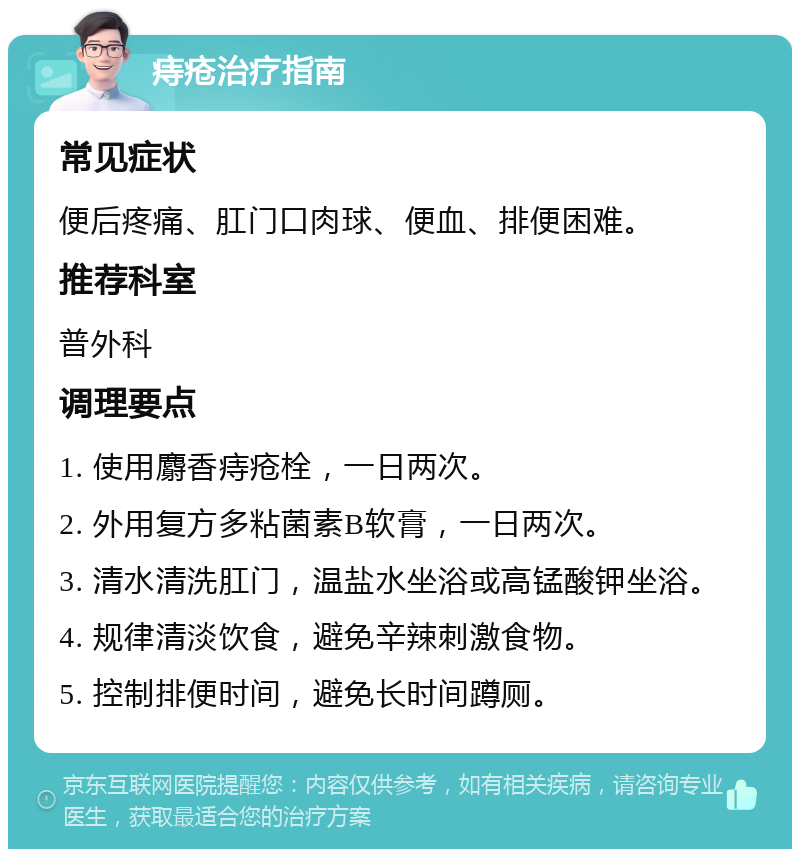 痔疮治疗指南

常见症状

便后疼痛、肛门口肉球、便血、排便困难。

推荐科室

普外科

调理要点

1. 使用麝香痔疮栓，一日两次。

2. 外用复方多粘菌素B软膏，一日两次。

3. 清水清洗肛门，温盐水坐浴或高锰酸钾坐浴。

4. 规律清淡饮食，避免辛辣刺激食物。

5. 控制排便时间，避免长时间蹲厕。

京东互联网医院提醒您：内容仅供参考，如有相关疾病，请咨询专业医生，获取最适合您的治疗方案